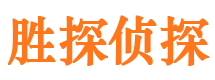 胜探侦探